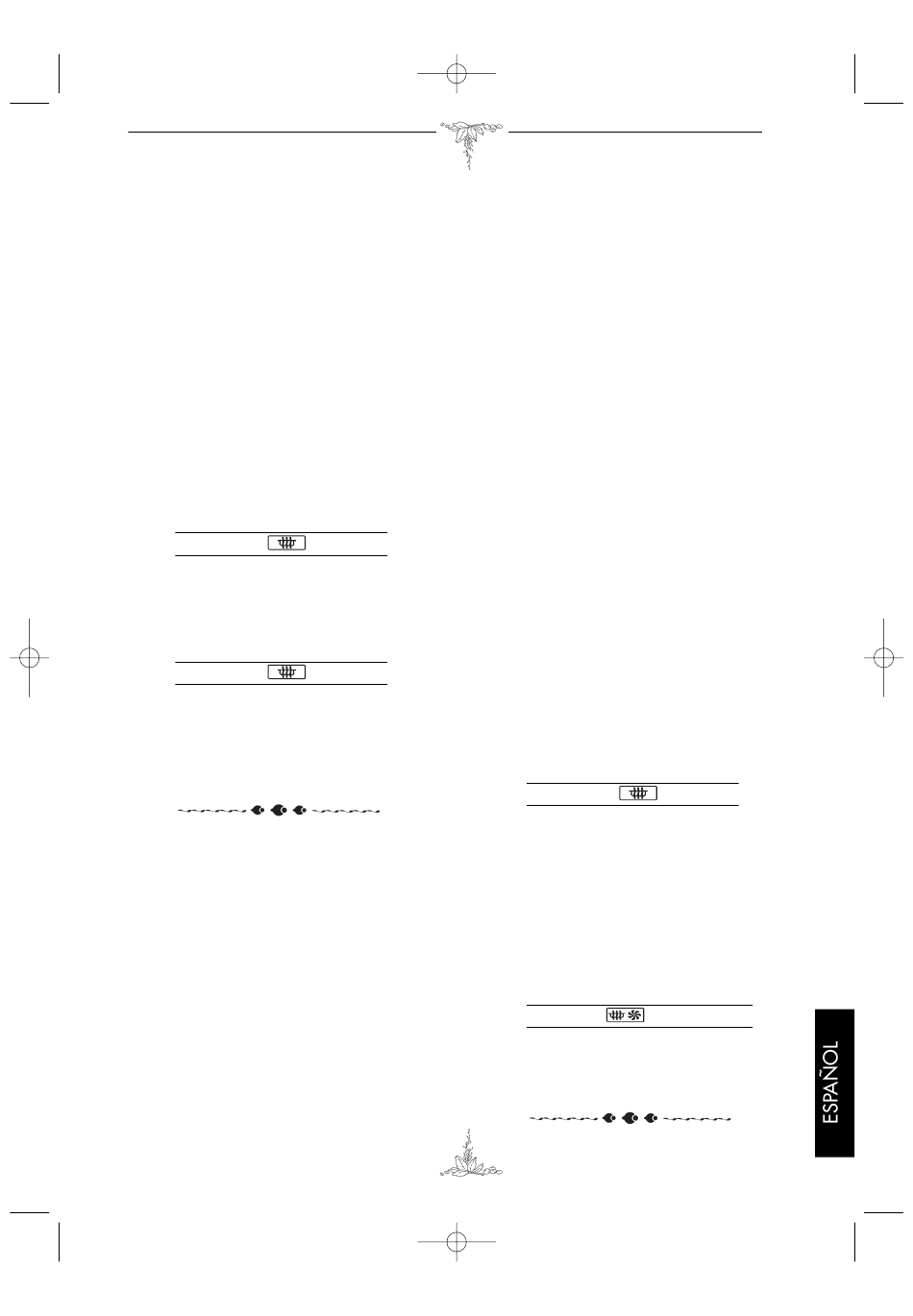 ESPAÑOL